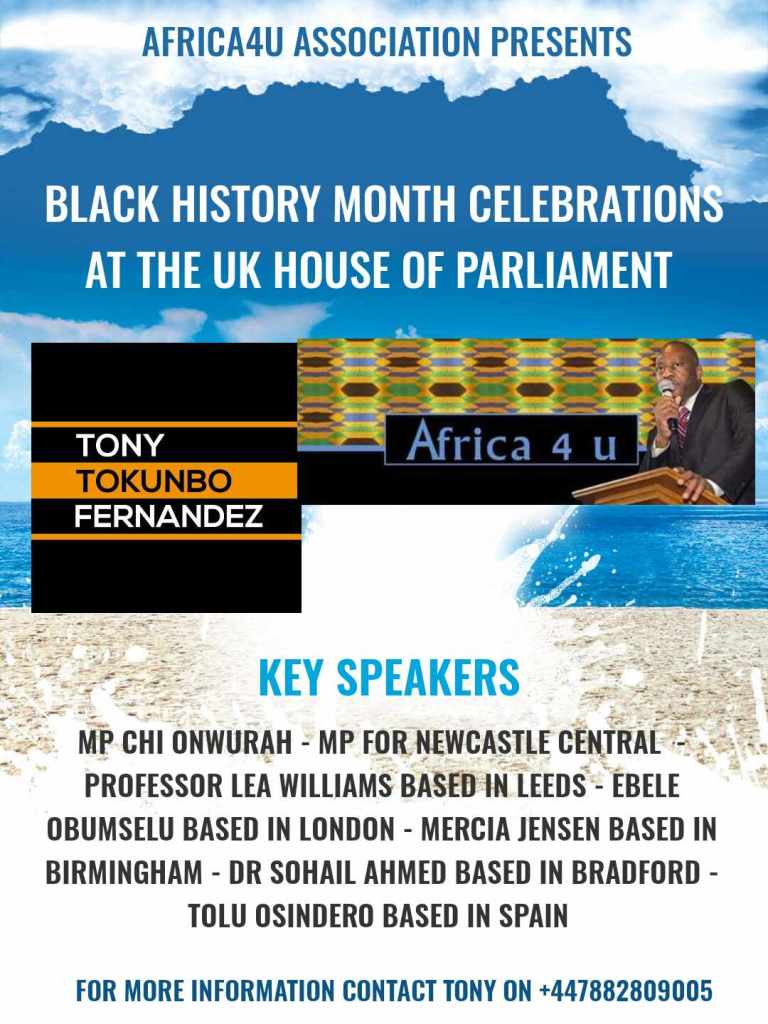 AFRICA4U ASSOCIATION PRESENTS

BLACK HISTORY MONTH CELEBRATIONS AT THE UK HOUSE OF PARLIAMENT

TONY
TOKUNBO
FERNANDEZ

Africa 4 u

KEY SPEAKERS

MP CHI ONWURAH - MP FOR NEWCASTLE CENTRAL - PROFESSOR LEA WILLIAMS BASED IN LEEDS - EBELE OBUMSELU BASED IN LONDON - MERCIA JENSEN BASED IN BIRMINGHAM - DR SOHAIL AHMED BASED IN BRADFORD - TOLU OSINDERO BASED IN SPAIN

FOR MORE INFORMATION CONTACT TONY ON +447882809005